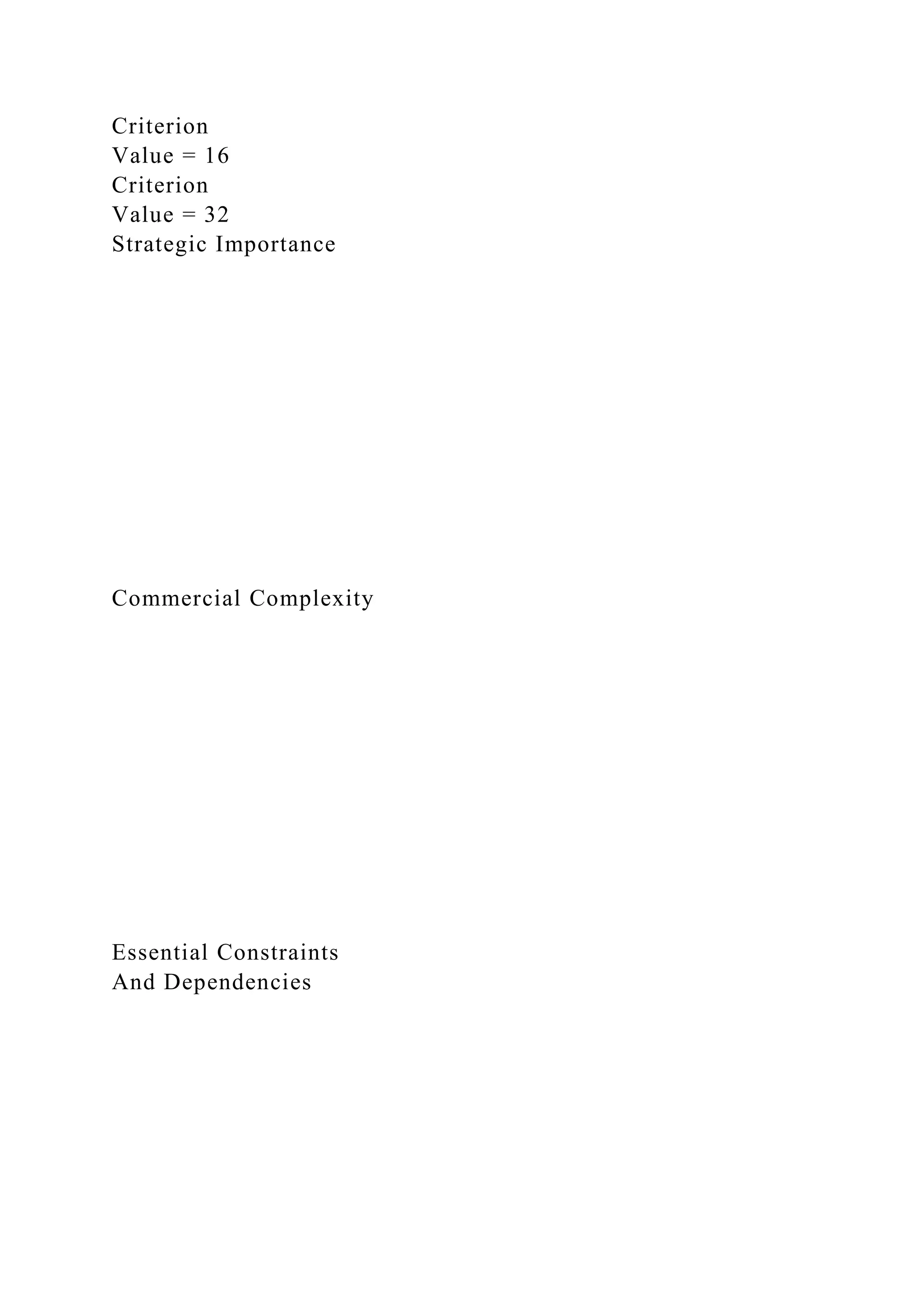 Criterion
Value = 16
Criterion
Value = 32
Strategic Importance

Commercial Complexity

Essential Constraints
And Dependencies